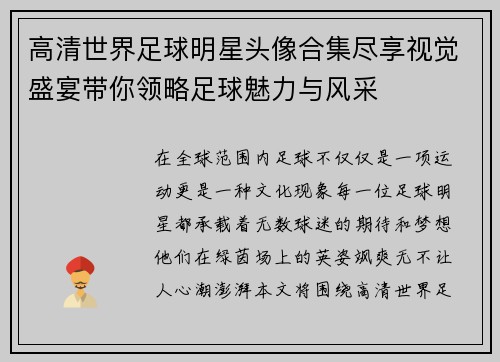 高清世界足球明星头像合集尽享视觉盛宴带你领略足球魅力与风采

在全球范围内足球不仅仅是一项运动更是一种文化现象每一位足球明星都承载着无数球迷的期待和梦想他们在绿茵场上的英姿飒爽无不让人心潮澎湃本文将围绕高清世界足